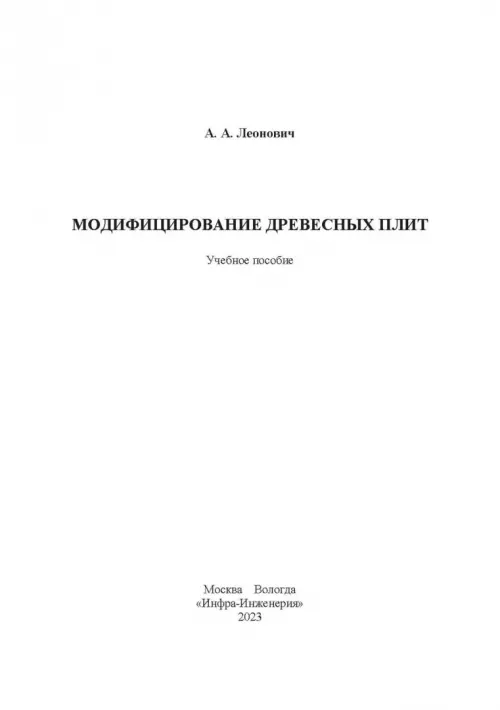 А. А. Леонович

МОДИФИЦИРОВАНИЕ ДРЕВЕСНЫХ ПЛИТ

Учебное пособие

Москва Вологда
«Инфра-Инженерия»
2023